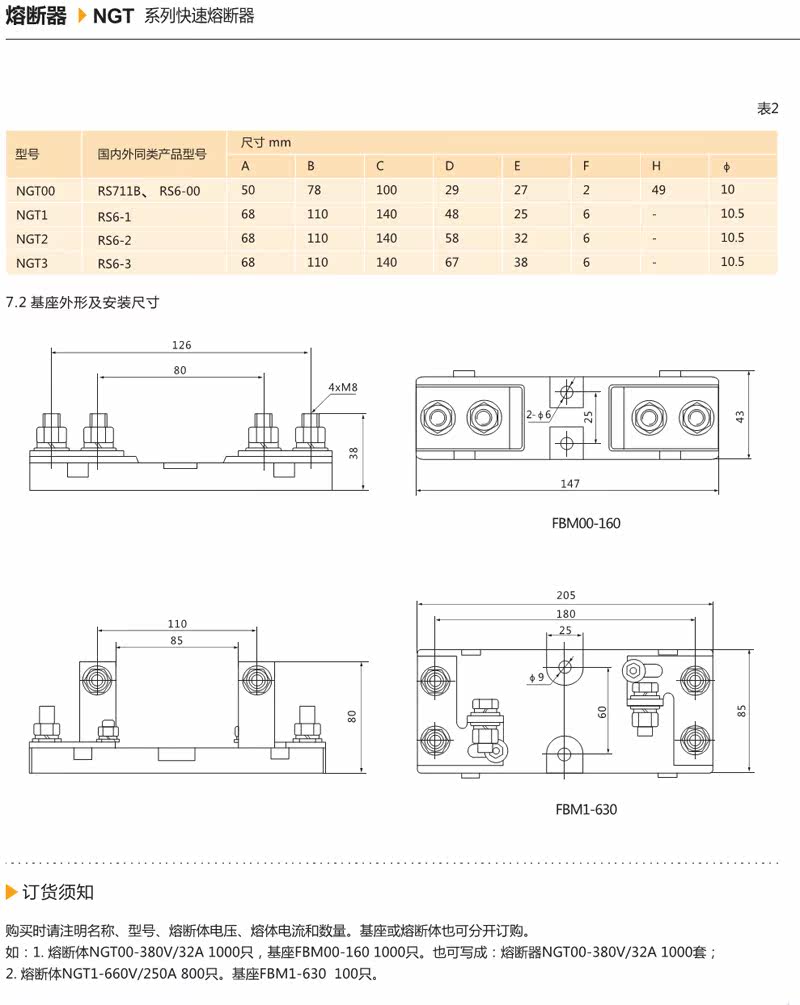 熔断器 NGT 系列快速熔断器

表2

| 型号 | 国内外同类产品型号 | 尺寸 mm A | B | C | D | E | F | H | ϕ |
|---|---|---|---|---|---|---|---|---|---|
| NGT00 | RS711B、 RS6-00 | 50 | 78 | 100 | 29 | 27 | 2 | 49 | 10 |
| NGT1 | RS6-1 | 68 | 110 | 140 | 48 | 25 | 6 | - | 10.5 |
| NGT2 | RS6-2 | 68 | 110 | 140 | 58 | 32 | 6 | - | 10.5 |
| NGT3 | RS6-3 | 68 | 110 | 140 | 67 | 38 | 6 | - | 10.5 |

7.2 基座外形及安装尺寸

126
80
4xM8
38

2-ϕ6
25
43
147

FBM00-160

110
85
80

205
180
25
ϕ9
60
85

FBM1-630

订货须知

购买时请注明名称、型号、熔断体电压、熔体电流和数量。基座或熔断体也可分开订购。
如：1. 熔断体NGT00-380V/32A 1000只，基座FBM00-160 1000只。也可写成：熔断器NGT00-380V/32A 1000套；
2. 熔断体NGT1-660V/250A 800只。基座FBM1-630 100只。